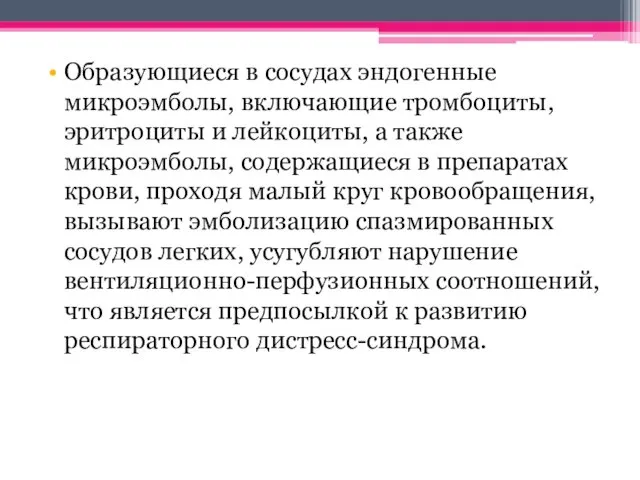 • Образующиеся в сосудах эндогенные микроэмболы, включающие тромбоциты, эритроциты и лейкоциты, а также микроэмболы, содержащиеся в препаратах крови, проходя малый круг кровообращения, вызывают эмболизацию спазмированных сосудов легких, усугубляют нарушение вентиляционно-перфузионных соотношений, что является предпосылкой к развитию респираторного дистресс-синдрома.